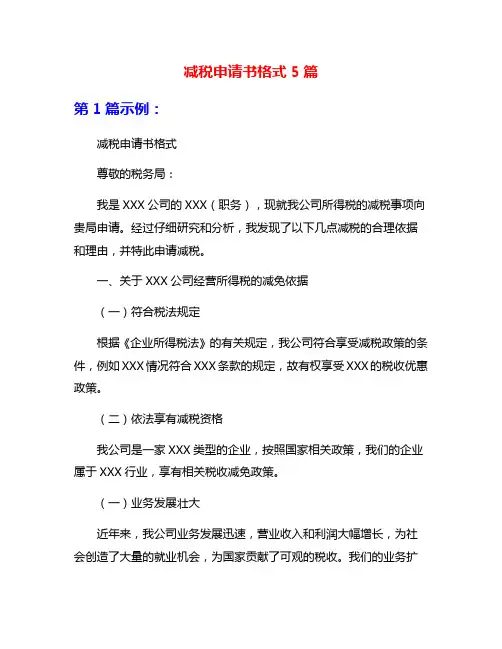 减税申请书格式 5 篇

第 1 篇示例：

减税申请书格式

尊敬的税务局：

我是 XXX 公司的 XXX（职务），现就我公司所得税的减税事项向贵局申请。经过仔细研究和分析，我发现了以下几点减税的合理依据和理由，并特此申请减税。

一、关于 XXX 公司经营所得税的减免依据

（一）符合税法规定

根据《企业所得税法》的有关规定，我公司符合享受减税政策的条件，例如 XXX 情况符合 XXX 条款的规定，故有权享受 XXX 的税收优惠政策。

（二）依法享有减税资格

我公司是一家 XXX 类型的企业，按照国家相关政策，我们的企业属于 XXX 行业，享有相关税收减免政策。

（一）业务发展壮大

近年来，我公司业务发展迅速，营业收入和利润大幅增长，为社会创造了大量的就业机会，为国家贡献了可观的税收。我们的业务扩